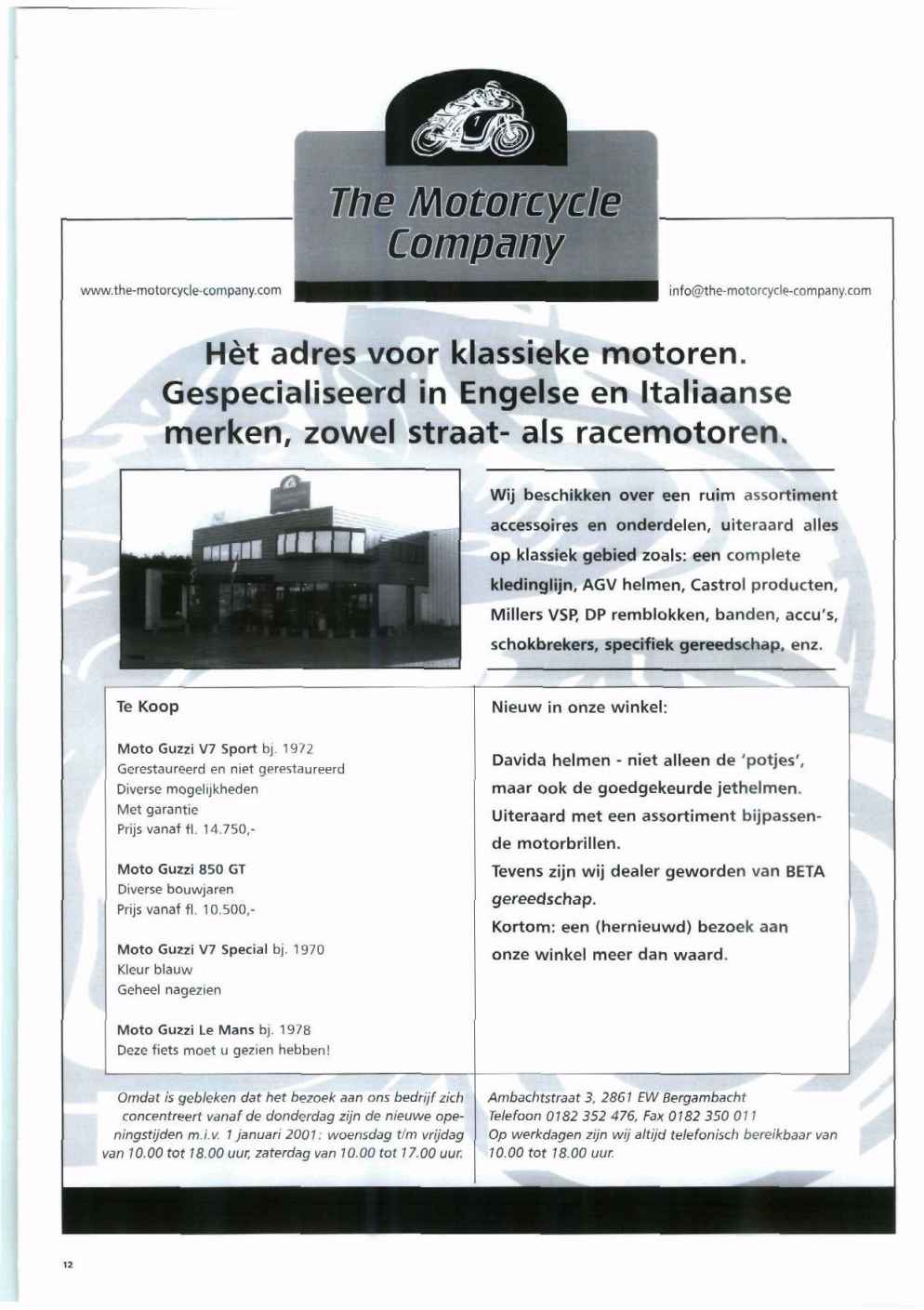 1

The Motorcycle Company

www.the-motorcycle-company.com

info@the-motorcycle-company.com

Hèt adres voor klassieke motoren. Gespecialiseerd in Engelse en Italiaanse merken, zowel straat- als racemotoren.

Wij beschikken over een ruim assortiment accessoires en onderdelen, uiteraard alles op klassiek gebied zoals: een complete kledinglijn, AGV helmen, Castrol producten, Millers VSP, DP remblokken, banden, accu's, schokbrekers, specifiek gereedschap, enz.

Te Koop

Moto Guzzi V7 Sport bj. 1972
Gerestaureerd en niet gerestaureerd
Diverse mogelijkheden
Met garantie
Prijs vanaf fl. 14.750,-

Moto Guzzi 850 GT
Diverse bouwjaren
Prijs vanaf fl. 10.500,-

Moto Guzzi V7 Special bj. 1970
Kleur blauw
Geheel nagezien

Moto Guzzi Le Mans bj. 1978
Deze fiets moet u gezien hebben!

Nieuw in onze winkel:

Davida helmen - niet alleen de 'potjes', maar ook de goedgekeurde jethelmen. Uiteraard met een assortiment bijpassende motorbrillen.
Tevens zijn wij dealer geworden van BETA gereedschap.
Kortom: een (hernieuwd) bezoek aan onze winkel meer dan waard.

Omdat is gebleken dat het bezoek aan ons bedrijf zich concentreert vanaf de donderdag zijn de nieuwe openingstijden m.i.v. 1 januari 2001: woensdag t/m vrijdag van 10.00 tot 18.00 uur, zaterdag van 10.00 tot 17.00 uur.

Ambachtstraat 3, 2861 EW Bergambacht
Telefoon 0182 352 476, Fax 0182 350 011
Op werkdagen zijn wij altijd telefonisch bereikbaar van 10.00 tot 18.00 uur.

12